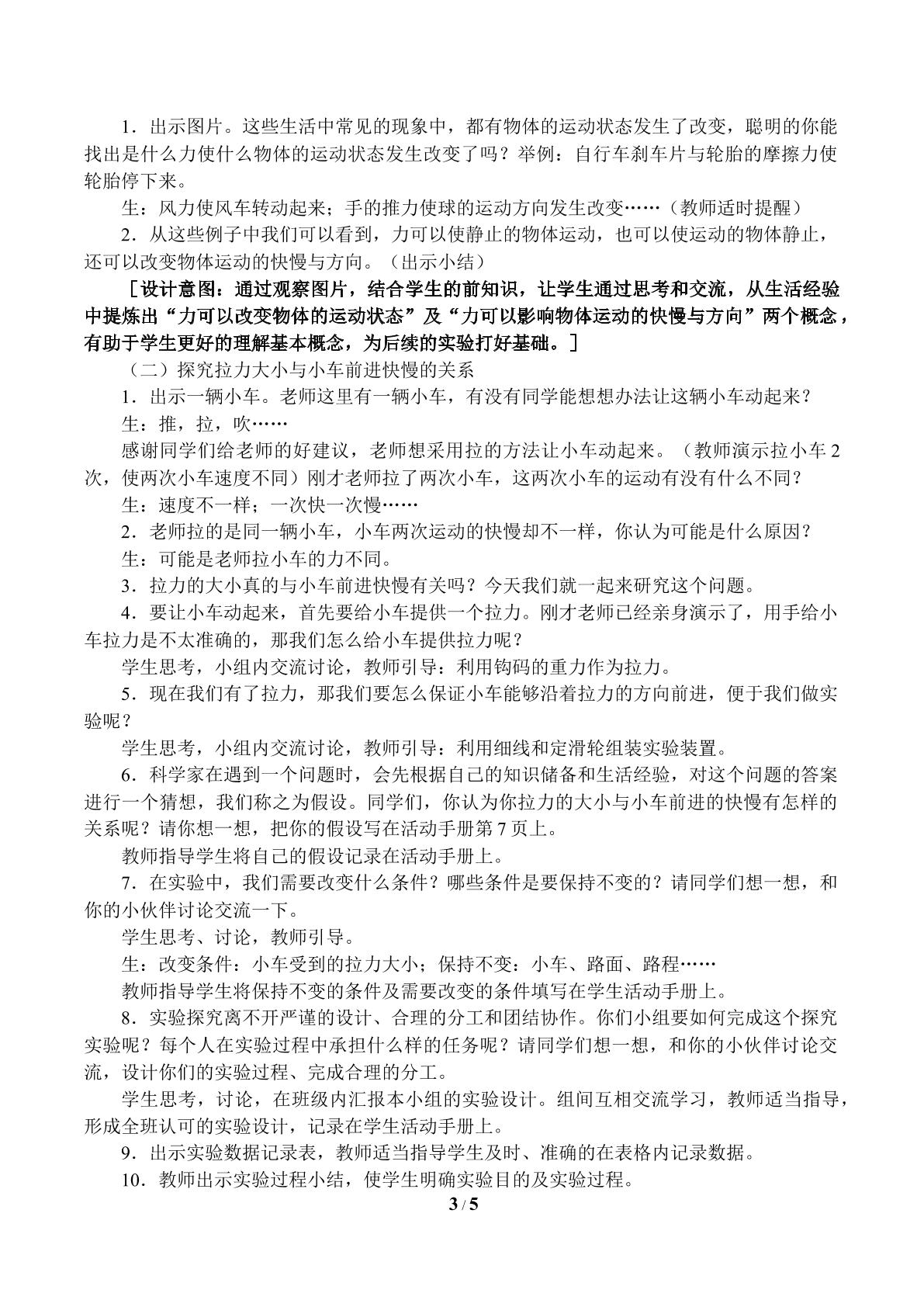 1．出示图片。这些生活中常见的现象中，都有物体的运动状态发生了改变，聪明的你能找出是什么力使什么物体的运动状态发生改变了吗？举例：自行车刹车片与轮胎的摩擦力使轮胎停下来。

生：风力使风车转动起来；手的推力使球的运动方向发生改变……（教师适时提醒）

2．从这些例子中我们可以看到，力可以使静止的物体运动，也可以使运动的物体静止，还可以改变物体运动的快慢与方向。（出示小结）

［设计意图：通过观察图片，结合学生的前知识，让学生通过思考和交流，从生活经验中提炼出“力可以改变物体的运动状态”及“力可以影响物体运动的快慢与方向”两个概念，有助于学生更好的理解基本概念，为后续的实验打好基础。］

（二）探究拉力大小与小车前进快慢的关系

1．出示一辆小车。老师这里有一辆小车，有没有同学能想想办法让这辆小车动起来？

生：推，拉，吹……

感谢同学们给老师的好建议，老师想采用拉的方法让小车动起来。（教师演示拉小车2次，使两次小车速度不同）刚才老师拉了两次小车，这两次小车的运动有没有什么不同？

生：速度不一样；一次快一次慢……

2．老师拉的是同一辆小车，小车两次运动的快慢却不一样，你认为可能是什么原因？

生：可能是老师拉小车的力不同。

3．拉力的大小真的与小车前进快慢有关吗？今天我们就一起来研究这个问题。

4．要让小车动起来，首先要给小车提供一个拉力。刚才老师已经亲身演示了，用手给小车拉力是不太准确的，那我们怎么给小车提供拉力呢？

学生思考，小组内交流讨论，教师引导：利用钩码的重力作为拉力。

5．现在我们有了拉力，那我们要怎么保证小车能够沿着拉力的方向前进，便于我们做实验呢？

学生思考，小组内交流讨论，教师引导：利用细线和定滑轮组装实验装置。

6．科学家在遇到一个问题时，会先根据自己的知识储备和生活经验，对这个问题的答案进行一个猜想，我们称之为假设。同学们，你认为你拉力的大小与小车前进的快慢有怎样的关系呢？请你想一想，把你的假设写在活动手册第7页上。

教师指导学生将自己的假设记录在活动手册上。

7．在实验中，我们需要改变什么条件？哪些条件是要保持不变的？请同学们想一想，和你的小伙伴讨论交流一下。

学生思考、讨论，教师引导。

生：改变条件：小车受到的拉力大小；保持不变：小车、路面、路程……

教师指导学生将保持不变的条件及需要改变的条件填写在学生活动手册上。

8．实验探究离不开严谨的设计、合理的分工和团结协作。你们小组要如何完成这个探究实验呢？每个人在实验过程中承担什么样的任务呢？请同学们想一想，和你的小伙伴讨论交流，设计你们的实验过程、完成合理的分工。

学生思考，讨论，在班级内汇报本小组的实验设计。组间互相交流学习，教师适当指导，形成全班认可的实验设计，记录在学生活动手册上。

9．出示实验数据记录表，教师适当指导学生及时、准确的在表格内记录数据。

10．教师出示实验过程小结，使学生明确实验目的及实验过程。

3 / 5